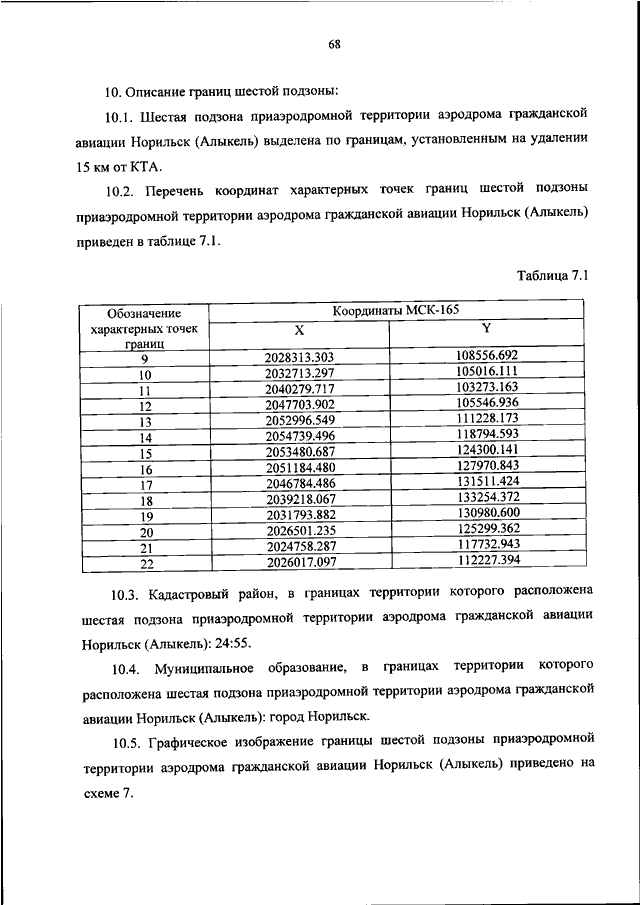 68

10. Описание границ шестой подзоны:

10.1. Шестая подзона приаэродромной территории аэродрома гражданской авиации Норильск (Алыкель) выделена по границам, установленным на удалении 15 км от КТА.

10.2. Перечень координат характерных точек границ шестой подзоны приаэродромной территории аэродрома гражданской авиации Норильск (Алыкель) приведен в таблице 7.1.

Таблица 7.1

| Обозначение характерных точек границ | Координаты МСК-165 X | Координаты МСК-165 Y |
|---|---|---|
| 9 | 2028313.303 | 108556.692 |
| 10 | 2032713.297 | 105016.111 |
| 11 | 2040279.717 | 103273.163 |
| 12 | 2047703.902 | 105546.936 |
| 13 | 2052996.549 | 111228.173 |
| 14 | 2054739.496 | 118794.593 |
| 15 | 2053480.687 | 124300.141 |
| 16 | 2051184.480 | 127970.843 |
| 17 | 2046784.486 | 131511.424 |
| 18 | 2039218.067 | 133254.372 |
| 19 | 2031793.882 | 130980.600 |
| 20 | 2026501.235 | 125299.362 |
| 21 | 2024758.287 | 117732.943 |
| 22 | 2026017.097 | 112227.394 |

10.3. Кадастровый район, в границах территории которого расположена шестая подзона приаэродромной территории аэродрома гражданской авиации Норильск (Алыкель): 24:55.

10.4. Муниципальное образование, в границах территории которого расположена шестая подзона приаэродромной территории аэродрома гражданской авиации Норильск (Алыкель): город Норильск.

10.5. Графическое изображение границы шестой подзоны приаэродромной территории аэродрома гражданской авиации Норильск (Алыкель) приведено на схеме 7.